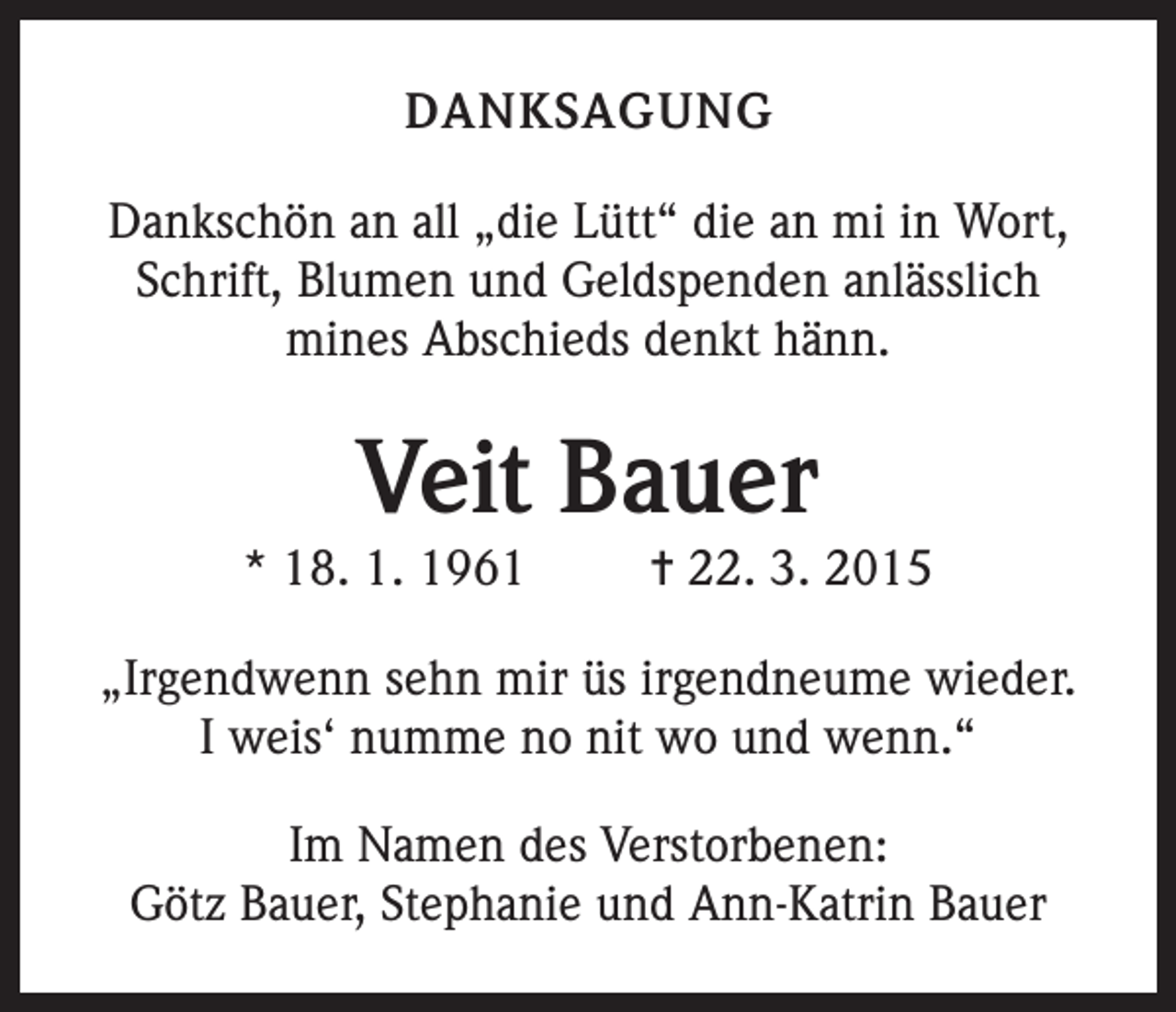 DANKSAGUNG

Dankschön an all „die Lütt“ die an mi in Wort, Schrift, Blumen und Geldspenden anlässlich mines Abschieds denkt hänn.

Veit Bauer

* 18. 1. 1961 † 22. 3. 2015

„Irgendwenn sehn mir üs irgendneume wieder. I weis‘ numme no nit wo und wenn.“

Im Namen des Verstorbenen:
Götz Bauer, Stephanie und Ann-Katrin Bauer